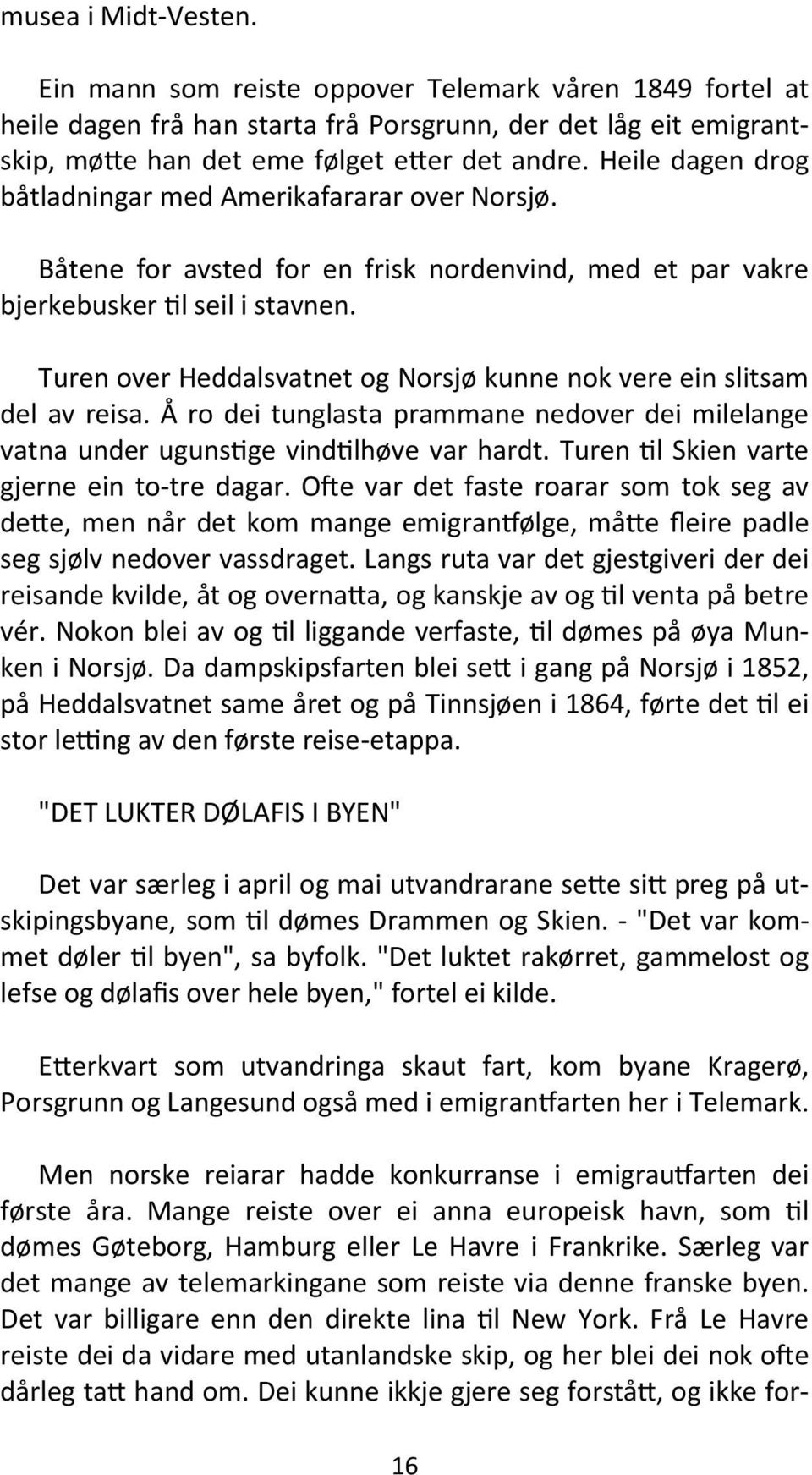 musea i Midt-Vesten.

Ein mann som reiste oppover Telemark våren 1849 fortel at heile dagen frå han starta frå Porsgrunn, der det låg eit emigrantskip, møtte han det eme følget etter det andre. Heile dagen drog båtladningar med Amerikafararar over Norsjø.

Båtene for avsted for en frisk nordenvind, med et par vakre bjerkebusker til seil i stavnen.

Turen over Heddalsvatnet og Norsjø kunne nok vere ein slitsam del av reisa. Å ro dei tunglasta prammane nedover dei milelange vatna under ugunstige vindtilhøve var hardt. Turen til Skien varte gjerne ein to-tre dagar. Ofte var det faste roarar som tok seg av dette, men når det kom mange emigrantfølge, måtte fleire padle seg sjølv nedover vassdraget. Langs ruta var det gjestgiveri der dei reisande kvilde, åt og overnatta, og kanskje av og til venta på betre vér. Nokon blei av og til liggande verfaste, til dømes på øya Munken i Norsjø. Da dampskipsfarten blei sett i gang på Norsjø i 1852, på Heddalsvatnet same året og på Tinnsjøen i 1864, førte det til ei stor letting av den første reise-etappa.

"DET LUKTER DØLAFIS I BYEN"

Det var særleg i april og mai utvandrarane sette sitt preg på utskipingsbyane, som til dømes Drammen og Skien. - "Det var kommet døler til byen", sa byfolk. "Det luktet rakørret, gammelost og lefse og dølafis over hele byen," fortel ei kilde.

Etterkvart som utvandringa skaut fart, kom byane Kragerø, Porsgrunn og Langesund også med i emigrantfarten her i Telemark.

Men norske reiarar hadde konkurranse i emigrautfarten dei første åra. Mange reiste over ei anna europeisk havn, som til dømes Gøteborg, Hamburg eller Le Havre i Frankrike. Særleg var det mange av telemarkingane som reiste via denne franske byen. Det var billigare enn den direkte lina til New York. Frå Le Havre reiste dei da vidare med utanlandske skip, og her blei dei nok ofte dårleg tatt hand om. Dei kunne ikkje gjere seg forstått, og ikke for-

16